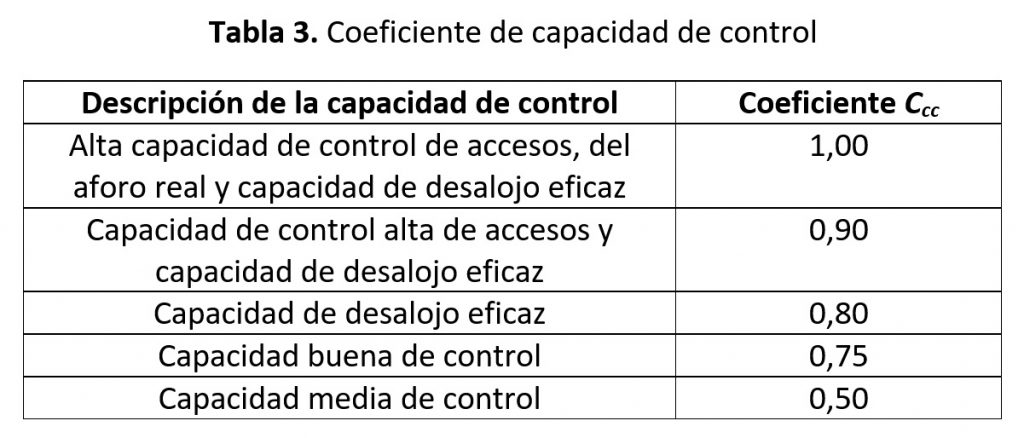 **Tabla 3.** Coeficiente de capacidad de control

| Descripción de la capacidad de control | Coeficiente $C_{cc}$ |
|---|---|
| Alta capacidad de control de accesos, del aforo real y capacidad de desalojo eficaz | 1,00 |
| Capacidad de control alta de accesos y capacidad de desalojo eficaz | 0,90 |
| Capacidad de desalojo eficaz | 0,80 |
| Capacidad buena de control | 0,75 |
| Capacidad media de control | 0,50 |